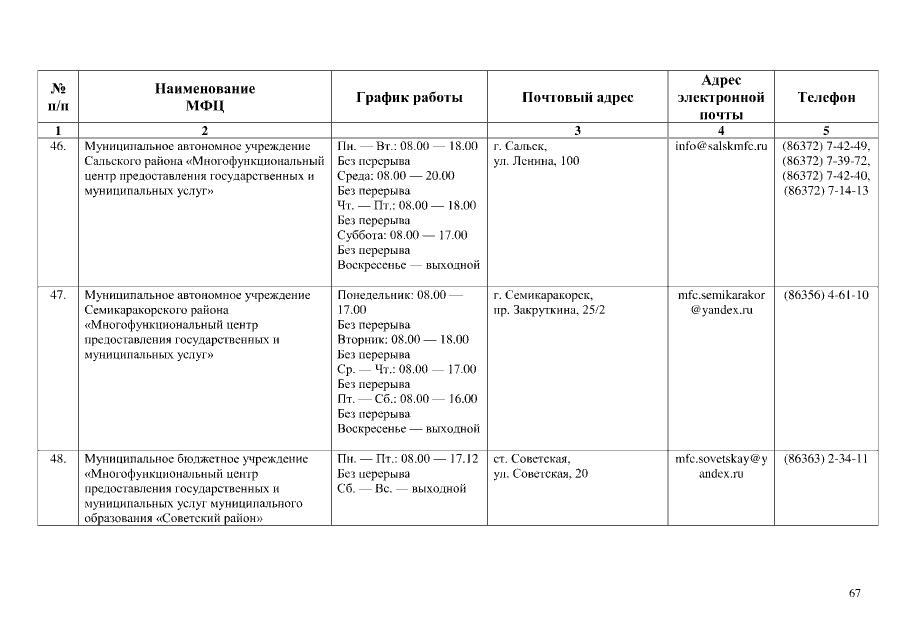 | № п/п | Наименование МФЦ | График работы | Почтовый адрес | Адрес электронной почты | Телефон |
|---|---|---|---|---|---|
| 1 | 2 | | 3 | 4 | 5 |
| 46. | Муниципальное автономное учреждение Сальского района «Многофункциональный центр предоставления государственных и муниципальных услуг» | Пн. — Вт.: 08.00 — 18.00 Без перерыва Среда: 08.00 — 20.00 Без перерыва Чт. — Пт.: 08.00 — 18.00 Без перерыва Суббота: 08.00 — 17.00 Без перерыва Воскресенье — выходной | г. Сальск, ул. Ленина, 100 | info@salskmfc.ru | (86372) 7-42-49, (86372) 7-39-72, (86372) 7-42-40, (86372) 7-14-13 |
| 47. | Муниципальное автономное учреждение Семикаракорского района «Многофункциональный центр предоставления государственных и муниципальных услуг» | Понедельник: 08.00 — 17.00 Без перерыва Вторник: 08.00 — 18.00 Без перерыва Ср. — Чт.: 08.00 — 17.00 Без перерыва Пт. — Сб.: 08.00 — 16.00 Без перерыва Воскресенье — выходной | г. Семикаракорск, пр. Закруткина, 25/2 | mfc.semikarakor@yandex.ru | (86356) 4-61-10 |
| 48. | Муниципальное бюджетное учреждение «Многофункциональный центр предоставления государственных и муниципальных услуг муниципального образования «Советский район» | Пн. — Пт.: 08.00 — 17.12 Без перерыва Сб. — Вс. — выходной | ст. Советская, ул. Советская, 20 | mfc.sovetskay@yandex.ru | (86363) 2-34-11 |

67